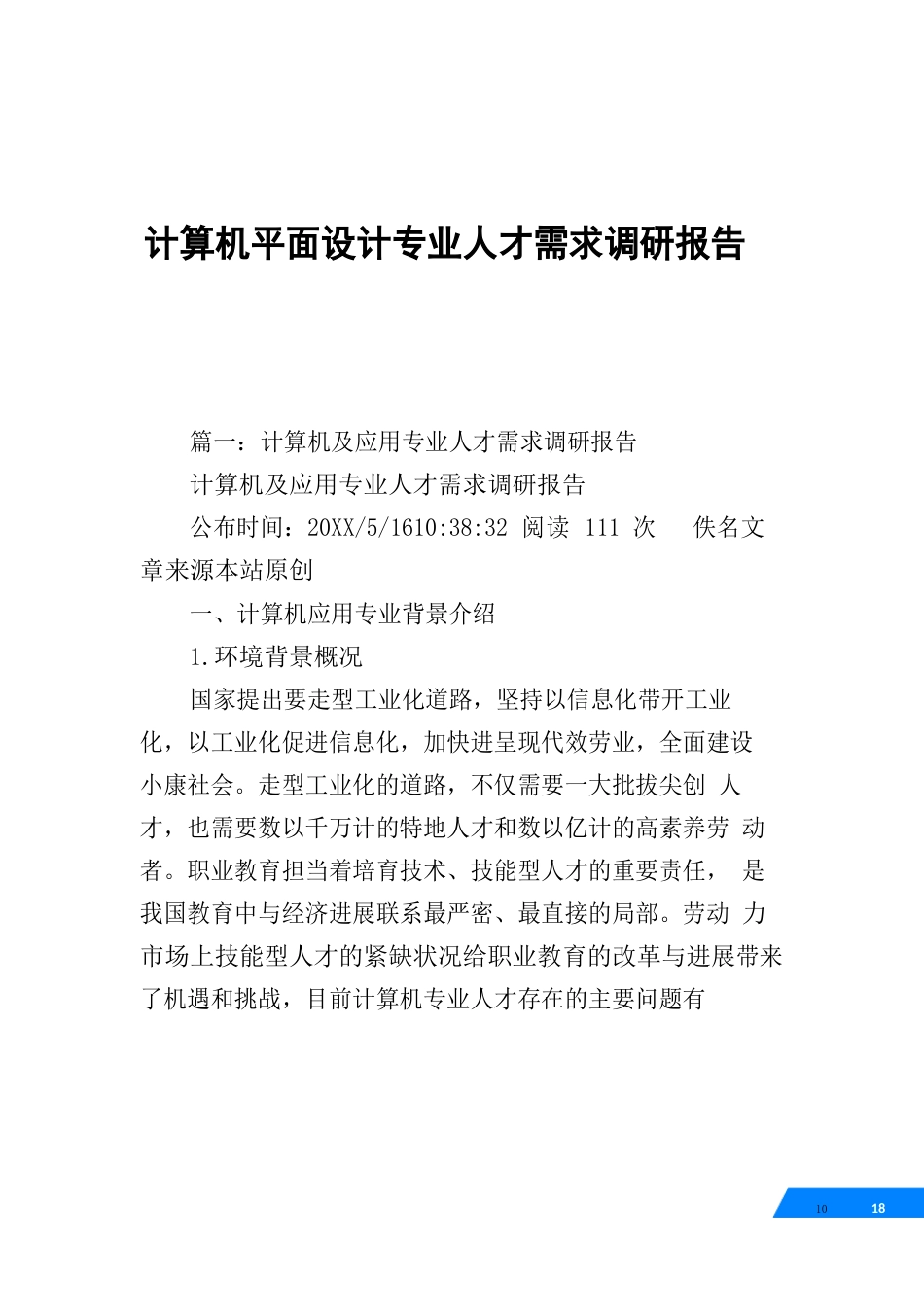 计算机平面设计专业人才需求调研报告

篇一：计算机及应用专业人才需求调研报告

计算机及应用专业人才需求调研报告

公布时间：20XX/5/1610:38:32 阅读 111 次 佚名文章来源本站原创

一、计算机应用专业背景介绍

1.环境背景概况

国家提出要走型工业化道路，坚持以信息化带开工业化，以工业化促进信息化，加快进呈现代效劳业，全面建设小康社会。走型工业化的道路，不仅需要一大批拔尖创 人才，也需要数以千万计的特地人才和数以亿计的高素养劳 动者。职业教育担当着培育技术、技能型人才的重要责任， 是我国教育中与经济进展联系最严密、最直接的局部。劳动 力市场上技能型人才的紧缺状况给职业教育的改革与进展带来了机遇和挑战，目前计算机专业人才存在的主要问题有

10 18